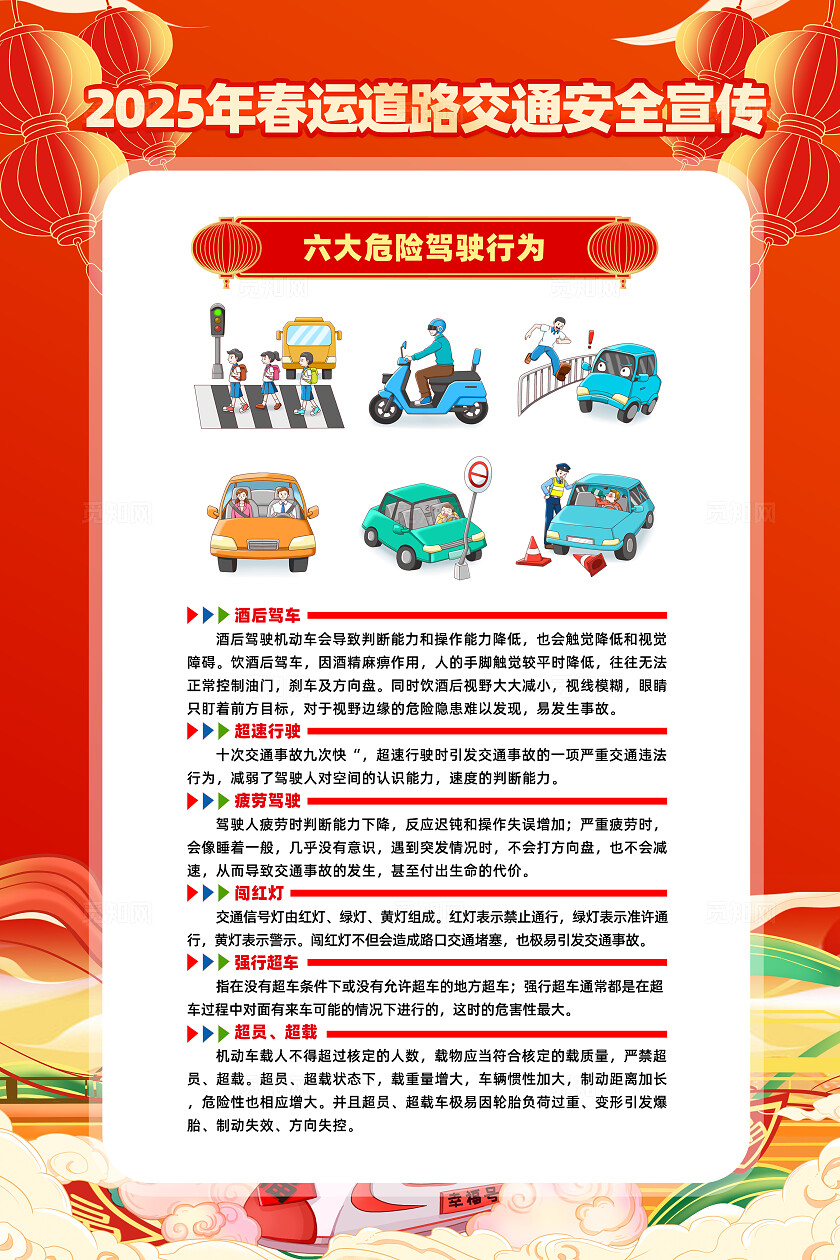 2025年春运道路交通安全宣传

六大危险驾驶行为

酒后驾车

酒后驾驶机动车会导致判断能力和操作能力降低，也会触觉降低和视觉障碍。饮酒后驾车，因酒精麻痹作用，人的手脚触觉较平时降低，往往无法正常控制油门，刹车及方向盘。同时饮酒后视野大大减小，视线模糊，眼睛只盯着前方目标，对于视野边缘的危险隐患难以发现，易发生事故。

超速行驶

十次交通事故九次快“，超速行驶时引发交通事故的一项严重交通违法行为，减弱了驾驶人对空间的认识能力，速度的判断能力。

疲劳驾驶

驾驶人疲劳时判断能力下降，反应迟钝和操作失误增加；严重疲劳时，会像睡着一般，几乎没有意识，遇到突发情况时，不会打方向盘，也不会减速，从而导致交通事故的发生，甚至付出生命的代价。

闯红灯

交通信号灯由红灯、绿灯、黄灯组成。红灯表示禁止通行，绿灯表示准许通行，黄灯表示警示。闯红灯不但会造成路口交通堵塞，也极易引发交通事故。

强行超车

指在没有超车条件下或没有允许超车的地方超车；强行超车通常都是在超车过程中对面有来车可能的情况下进行的，这时的危害性最大。

超员、超载

机动车载人不得超过核定的人数，载物应当符合核定的载质量，严禁超员、超载。超员、超载状态下，载重量增大，车辆惯性加大，制动距离加长，危险性也相应增大。并且超员、超载车极易因轮胎负荷过重、变形引发爆胎、制动失效、方向失控。

幸福号